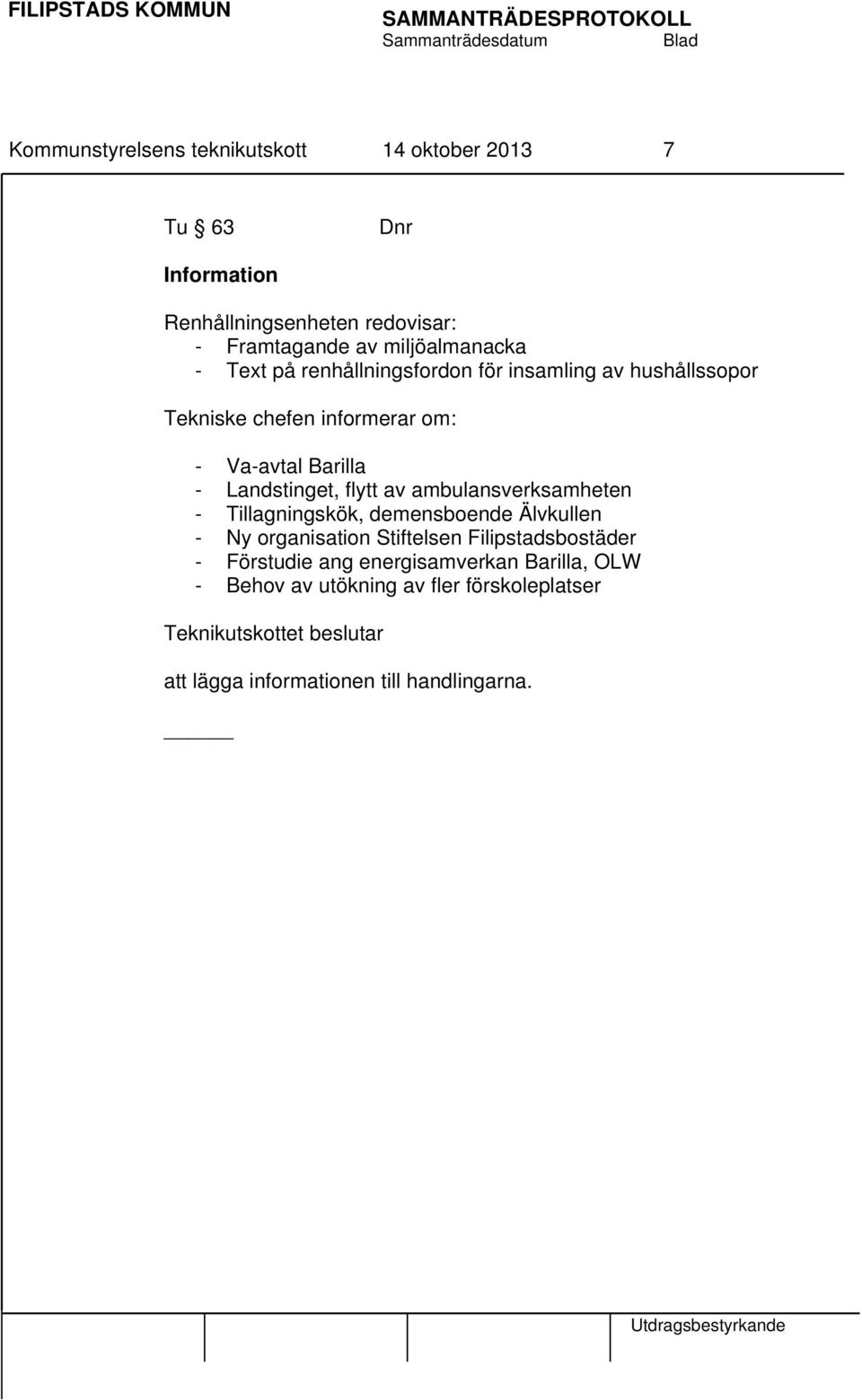 FILIPSTADS KOMMUN

SAMMANTRÄDESPROTOKOLL
Sammanträdesdatum Blad

Kommunstyrelsens teknikutskott 14 oktober 2013 7

Tu § 63 Dnr

Information

Renhållningsenheten redovisar:
- Framtagande av miljöalmanacka
- Text på renhållningsfordon för insamling av hushållssopor

Tekniske chefen informerar om:

- Va-avtal Barilla
- Landstinget, flytt av ambulansverksamheten
- Tillagningskök, demensboende Älvkullen
- Ny organisation Stiftelsen Filipstadsbostäder
- Förstudie ang energisamverkan Barilla, OLW
- Behov av utökning av fler förskoleplatser

Teknikutskottet beslutar

att lägga informationen till handlingarna.

Utdragsbestyrkande